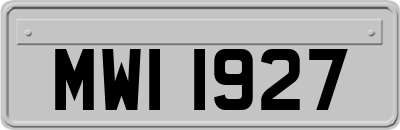 MWI 1927